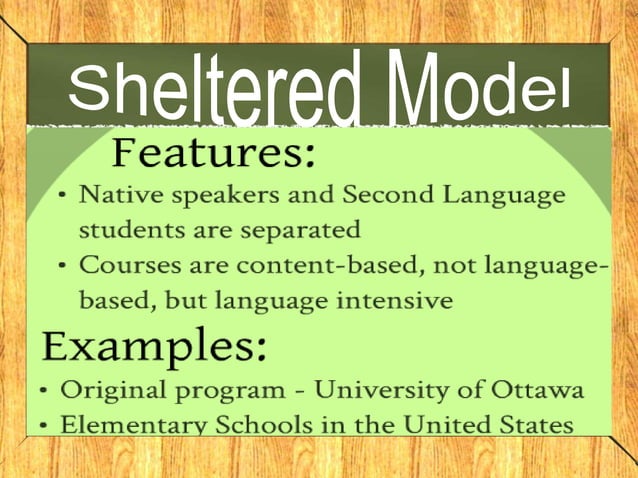 Sheltered Model

Features:

• Native speakers and Second Language students are separated

• Courses are content-based, not language-based, but language intensive

Examples:

• Original program - University of Ottawa

• Elementary Schools in the United States